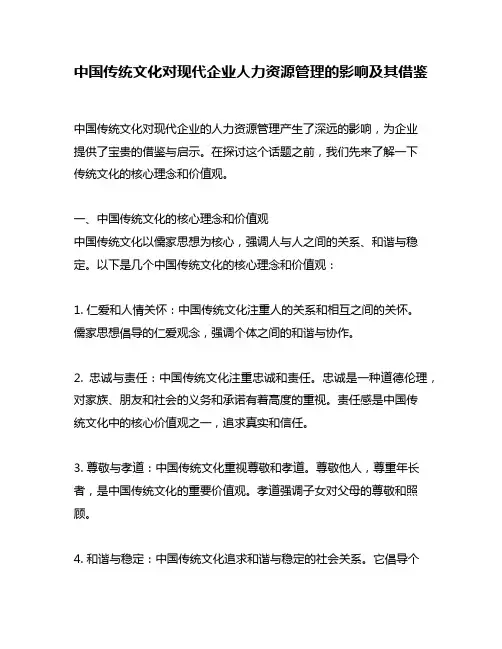 中国传统文化对现代企业人力资源管理的影响及其借鉴

中国传统文化对现代企业的人力资源管理产生了深远的影响，为企业提供了宝贵的借鉴与启示。在探讨这个话题之前，我们先来了解一下传统文化的核心理念和价值观。

一、中国传统文化的核心理念和价值观
中国传统文化以儒家思想为核心，强调人与人之间的关系、和谐与稳定。以下是几个中国传统文化的核心理念和价值观：

1. 仁爱和人情关怀：中国传统文化注重人的关系和相互之间的关怀。儒家思想倡导的仁爱观念，强调个体之间的和谐与协作。

2. 忠诚与责任：中国传统文化注重忠诚和责任。忠诚是一种道德伦理，对家族、朋友和社会的义务和承诺有着高度的重视。责任感是中国传统文化中的核心价值观之一，追求真实和信任。

3. 尊敬与孝道：中国传统文化重视尊敬和孝道。尊敬他人，尊重年长者，是中国传统文化的重要价值观。孝道强调子女对父母的尊敬和照顾。

4. 和谐与稳定：中国传统文化追求和谐与稳定的社会关系。它倡导个